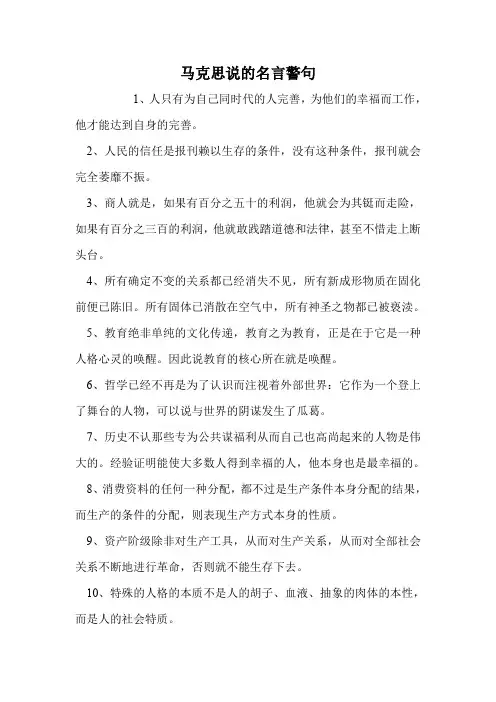 马克思说的名言警句

1、人只有为自己同时代的人完善，为他们的幸福而工作，他才能达到自身的完善。

2、人民的信任是报刊赖以生存的条件，没有这种条件，报刊就会完全萎靡不振。

3、商人就是，如果有百分之五十的利润，他就会为其铤而走险，如果有百分之三百的利润，他就敢践踏道德和法律，甚至不惜走上断头台。

4、所有确定不变的关系都已经消失不见，所有新成形物质在固化前便已陈旧。所有固体已消散在空气中，所有神圣之物都已被亵渎。

5、教育绝非单纯的文化传递，教育之为教育，正是在于它是一种人格心灵的唤醒。因此说教育的核心所在就是唤醒。

6、哲学已经不再是为了认识而注视着外部世界：它作为一个登上了舞台的人物，可以说与世界的阴谋发生了瓜葛。

7、历史不认那些专为公共谋福利从而自己也高尚起来的人物是伟大的。经验证明能使大多数人得到幸福的人，他本身也是最幸福的。

8、消费资料的任何一种分配，都不过是生产条件本身分配的结果，而生产的条件的分配，则表现生产方式本身的性质。

9、资产阶级除非对生产工具，从而对生产关系，从而对全部社会关系不断地进行革命，否则就不能生存下去。

10、特殊的人格的本质不是人的胡子、血液、抽象的肉体的本性，而是人的社会特质。